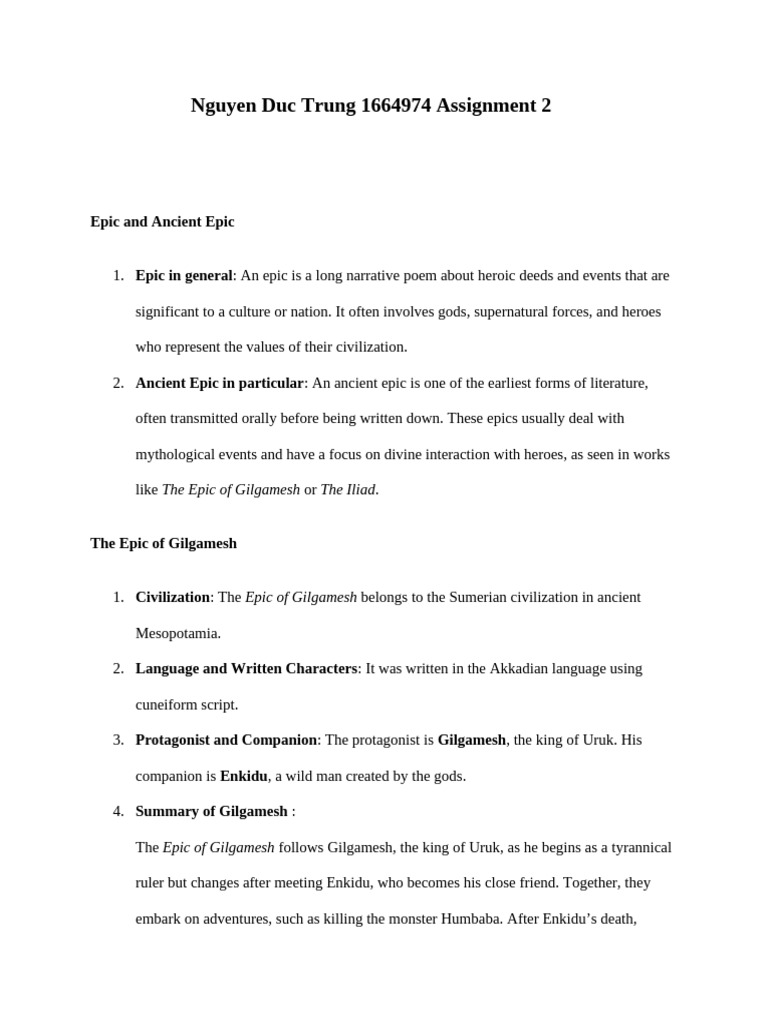 Nguyen Duc Trung 1664974 Assignment 2

Epic and Ancient Epic

1. Epic in general: An epic is a long narrative poem about heroic deeds and events that are significant to a culture or nation. It often involves gods, supernatural forces, and heroes who represent the values of their civilization.

2. Ancient Epic in particular: An ancient epic is one of the earliest forms of literature, often transmitted orally before being written down. These epics usually deal with mythological events and have a focus on divine interaction with heroes, as seen in works like The Epic of Gilgamesh or The Iliad.

The Epic of Gilgamesh

1. Civilization: The Epic of Gilgamesh belongs to the Sumerian civilization in ancient Mesopotamia.

2. Language and Written Characters: It was written in the Akkadian language using cuneiform script.

3. Protagonist and Companion: The protagonist is Gilgamesh, the king of Uruk. His companion is Enkidu, a wild man created by the gods.

4. Summary of Gilgamesh :

The Epic of Gilgamesh follows Gilgamesh, the king of Uruk, as he begins as a tyrannical ruler but changes after meeting Enkidu, who becomes his close friend. Together, they embark on adventures, such as killing the monster Humbaba. After Enkidu's death,